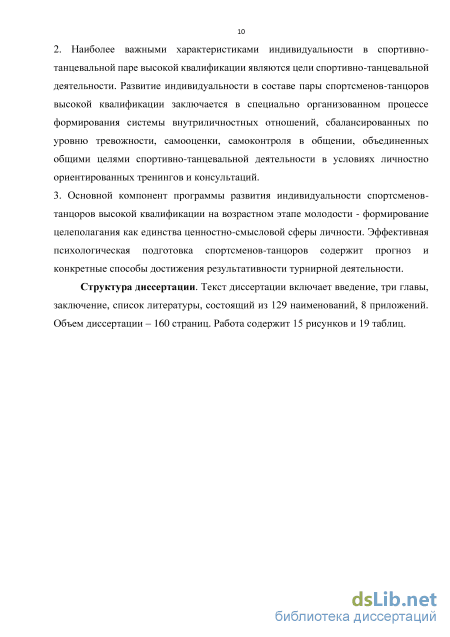 10

2. Наиболее важными характеристиками индивидуальности в спортивно-танцевальной паре высокой квалификации являются цели спортивно-танцевальной деятельности. Развитие индивидуальности в составе пары спортсменов-танцоров высокой квалификации заключается в специально организованном процессе формирования системы внутриличностных отношений, сбалансированных по уровню тревожности, самооценки, самоконтроля в общении, объединенных общими целями спортивно-танцевальной деятельности в условиях личностно ориентированных тренингов и консультаций.

3. Основной компонент программы развития индивидуальности спортсменов-танцоров высокой квалификации на возрастном этапе молодости - формирование целеполагания как единства ценностно-смысловой сферы личности. Эффективная психологическая подготовка спортсменов-танцоров содержит прогноз и конкретные способы достижения результативности турнирной деятельности.

Структура диссертации. Текст диссертации включает введение, три главы, заключение, список литературы, состоящий из 129 наименований, 8 приложений. Объем диссертации – 160 страниц. Работа содержит 15 рисунков и 19 таблиц.

dsLib.net
библиотека диссертаций